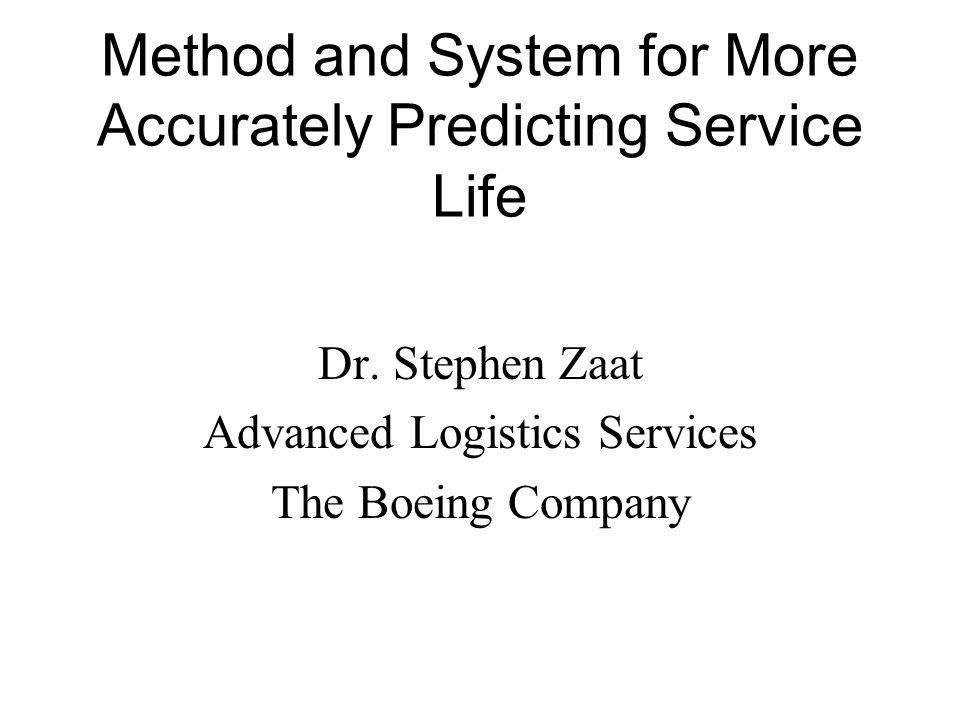 Method and System for More Accurately Predicting Service Life

Dr. Stephen Zaat

Advanced Logistics Services

The Boeing Company